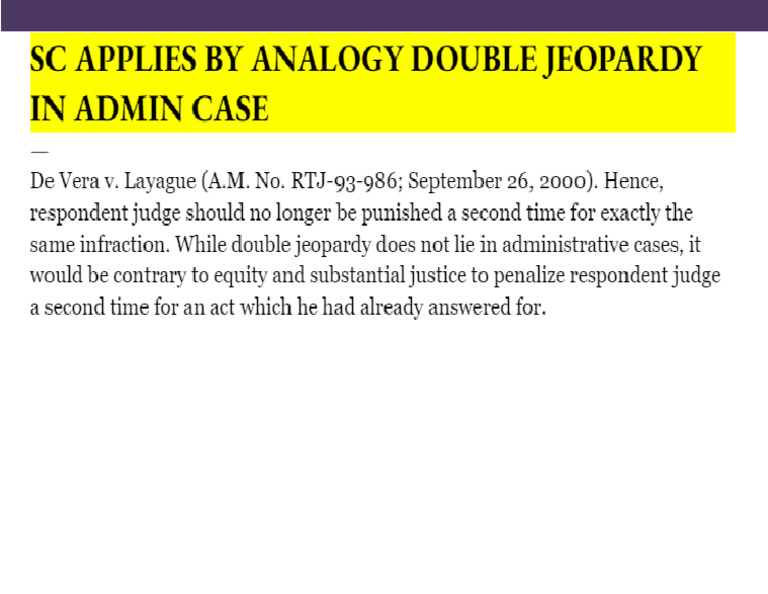 SC APPLIES BY ANALOGY DOUBLE JEOPARDY IN ADMIN CASE

—

De Vera v. Layague (A.M. No. RTJ-93-986; September 26, 2000). Hence, respondent judge should no longer be punished a second time for exactly the same infraction. While double jeopardy does not lie in administrative cases, it would be contrary to equity and substantial justice to penalize respondent judge a second time for an act which he had already answered for.